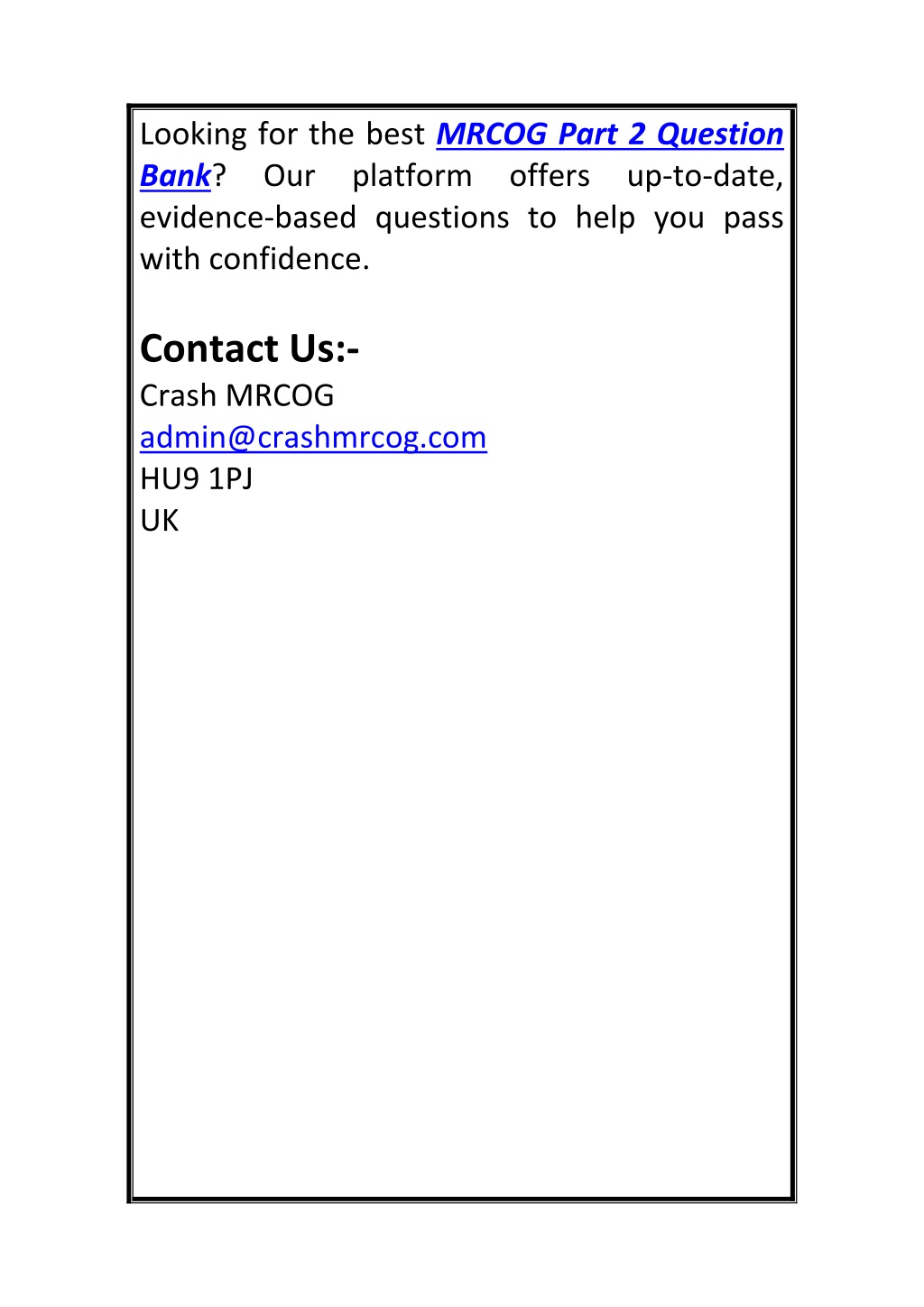 Looking for the best MRCOG Part 2 Question Bank? Our platform offers up-to-date, evidence-based questions to help you pass with confidence.

Contact Us:-
Crash MRCOG
admin@crashmrcog.com
HU9 1PJ
UK